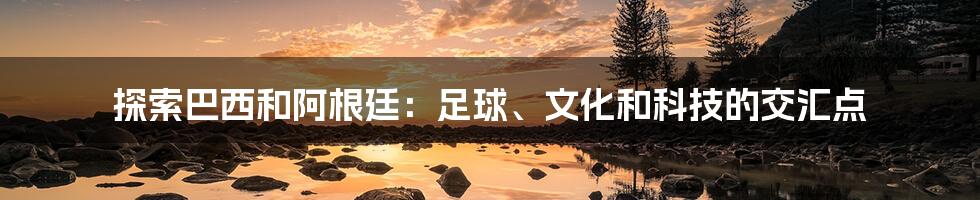 探索巴西和阿根廷：足球、文化和科技的交汇点